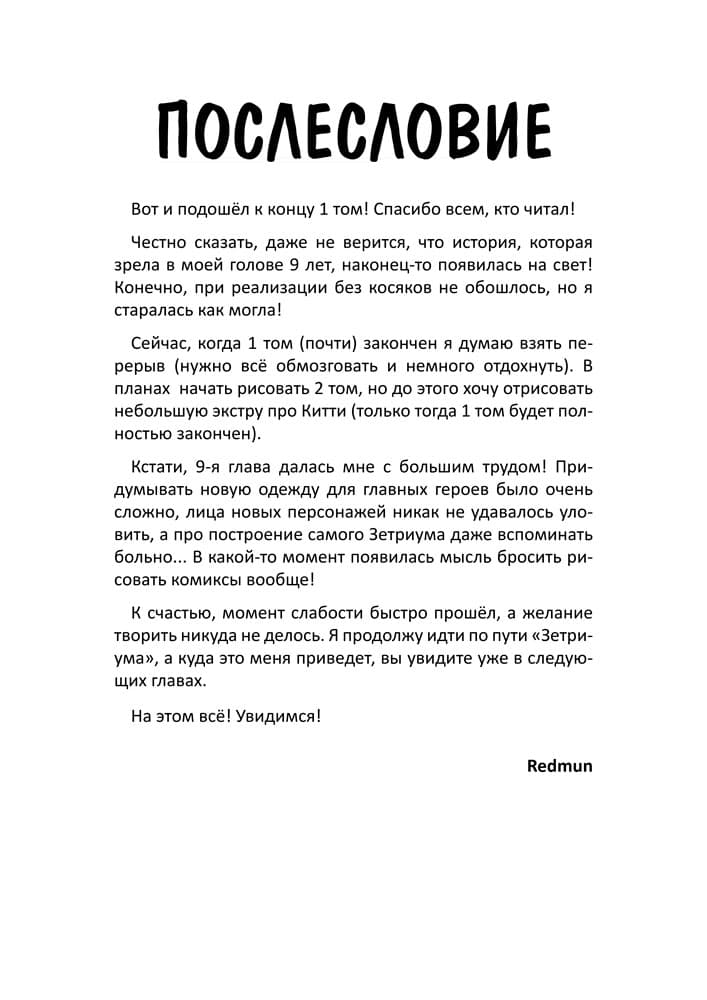 ПОСЛЕСЛОВИЕ

Вот и подошёл к концу 1 том! Спасибо всем, кто читал!

Честно сказать, даже не верится, что история, которая зрела в моей голове 9 лет, наконец-то появилась на свет! Конечно, при реализации без косяков не обошлось, но я старалась как могла!

Сейчас, когда 1 том (почти) закончен я думаю взять перерыв (нужно всё обмозговать и немного отдохнуть). В планах начать рисовать 2 том, но до этого хочу отрисовать небольшую экстру про Китти (только тогда 1 том будет полностью закончен).

Кстати, 9-я глава далась мне с большим трудом! Придумывать новую одежду для главных героев было очень сложно, лица новых персонажей никак не удавалось уловить, а про построение самого Зетриума даже вспоминать больно... В какой-то момент появилась мысль бросить рисовать комиксы вообще!

К счастью, момент слабости быстро прошёл, а желание творить никуда не делось. Я продолжу идти по пути «Зетриума», а куда это меня приведет, вы увидите уже в следующих главах.

На этом всё! Увидимся!

Redmun